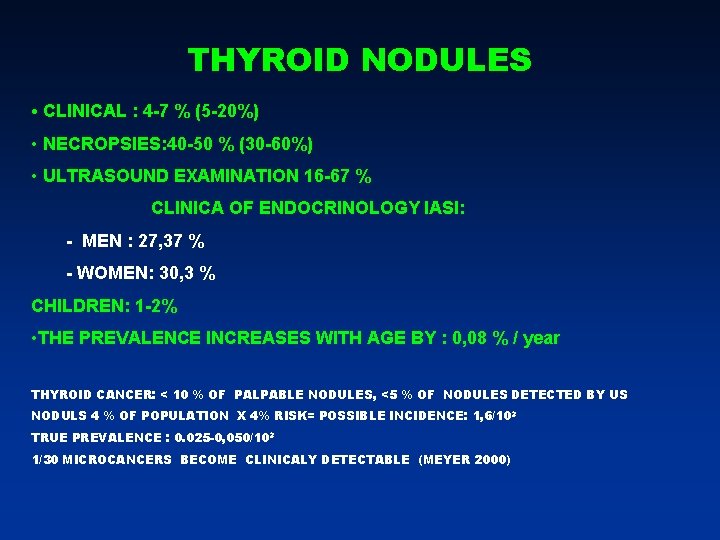 THYROID NODULES

• CLINICAL : 4-7 % (5-20%)

• NECROPSIES:40-50 % (30-60%)

• ULTRASOUND EXAMINATION 16-67 %

CLINICA OF ENDOCRINOLOGY IASI:

- MEN : 27,37 %

- WOMEN: 30,3 %

CHILDREN: 1-2%

•THE PREVALENCE INCREASES WITH AGE BY : 0,08 % / year

THYROID CANCER: < 10 % OF PALPABLE NODULES, <5 % OF NODULES DETECTED BY US

NODULS 4 % OF POPULATION X 4% RISK= POSSIBLE INCIDENCE: $1,6/10^2$

TRUE PREVALENCE : $0.025-0,050/10^2$

1/30 MICROCANCERS BECOME CLINICALY DETECTABLE (MEYER 2000)